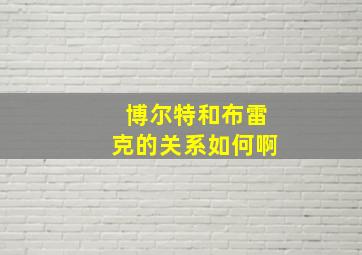 博尔特和布雷克的关系如何啊